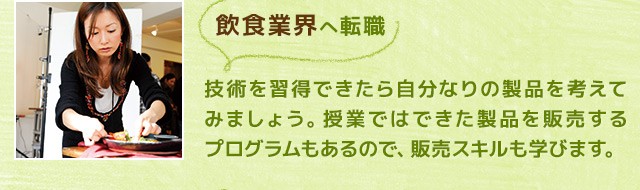 飲食業界へ転職

技術を習得できたら自分なりの製品を考えてみましょう。授業ではできた製品を販売するプログラムもあるので、販売スキルも学びます。